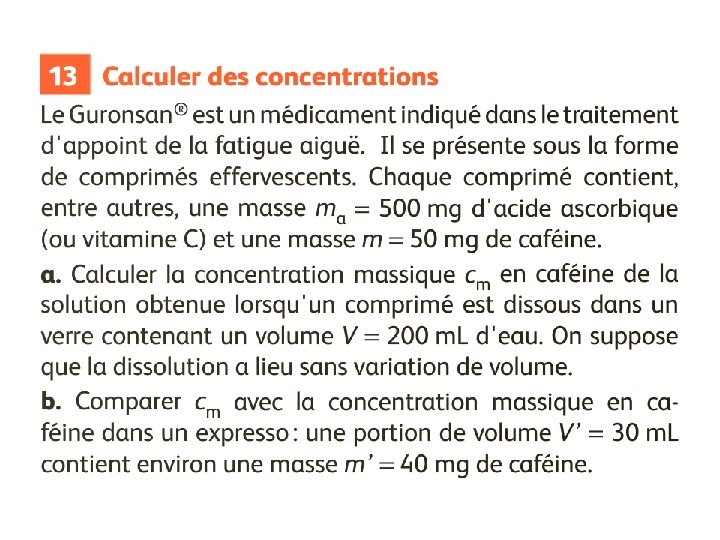 13 Calculer des concentrations

Le Guronsan® est un médicament indiqué dans le traitement d'appoint de la fatigue aiguë. Il se présente sous la forme de comprimés effervescents. Chaque comprimé contient, entre autres, une masse $m_a = 500$ mg d'acide ascorbique (ou vitamine C) et une masse $m = 50$ mg de caféine.

a. Calculer la concentration massique $c_m$ en caféine de la solution obtenue lorsqu'un comprimé est dissous dans un verre contenant un volume $V = 200$ mL d'eau. On suppose que la dissolution a lieu sans variation de volume.

b. Comparer $c_m$ avec la concentration massique en caféine dans un expresso : une portion de volume $V' = 30$ mL contient environ une masse $m' = 40$ mg de caféine.